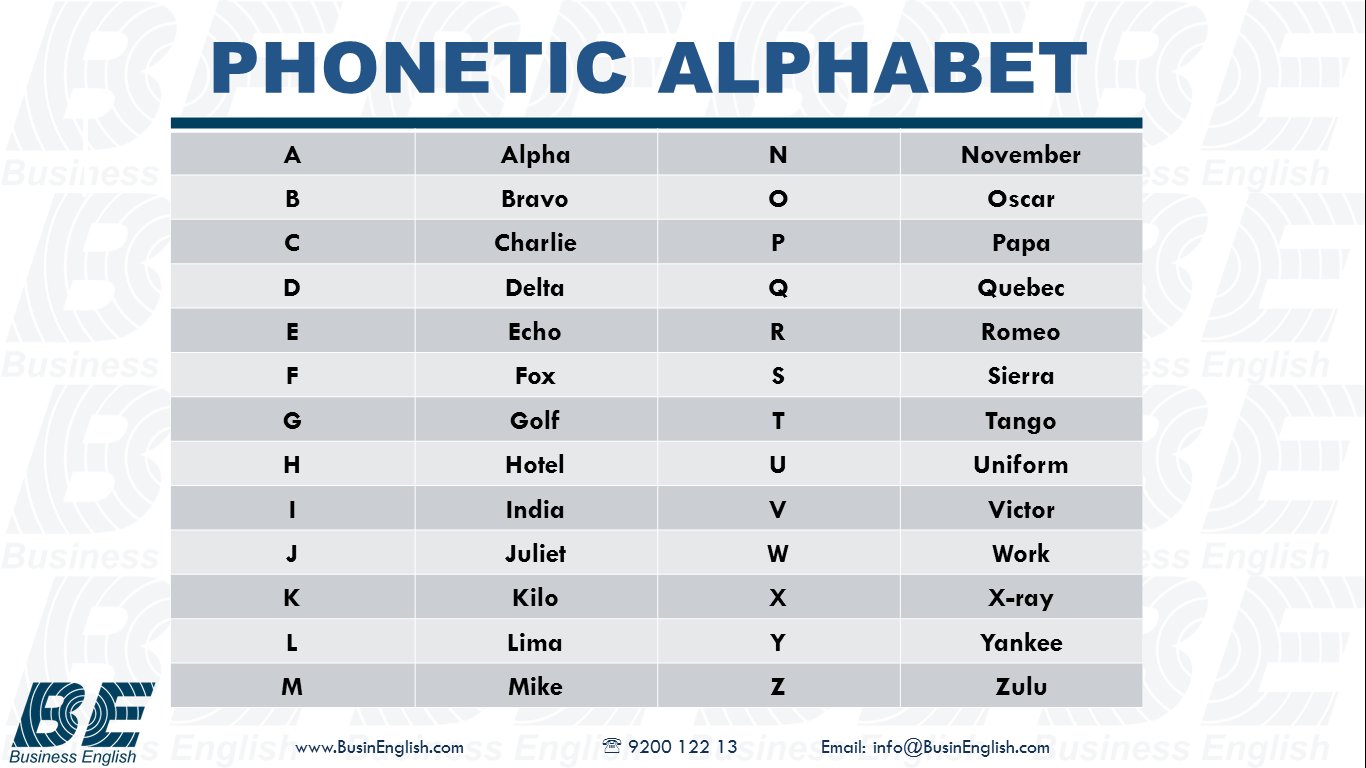 PHONETIC ALPHABET

| A | Alpha | N | November |
|---|---|---|---|
| B | Bravo | O | Oscar |
| C | Charlie | P | Papa |
| D | Delta | Q | Quebec |
| E | Echo | R | Romeo |
| F | Fox | S | Sierra |
| G | Golf | T | Tango |
| H | Hotel | U | Uniform |
| I | India | V | Victor |
| J | Juliet | W | Work |
| K | Kilo | X | X-ray |
| L | Lima | Y | Yankee |
| M | Mike | Z | Zulu |

BE Business English

www.BusinEnglish.com ☏ 9200 122 13 Email: info@BusinEnglish.com